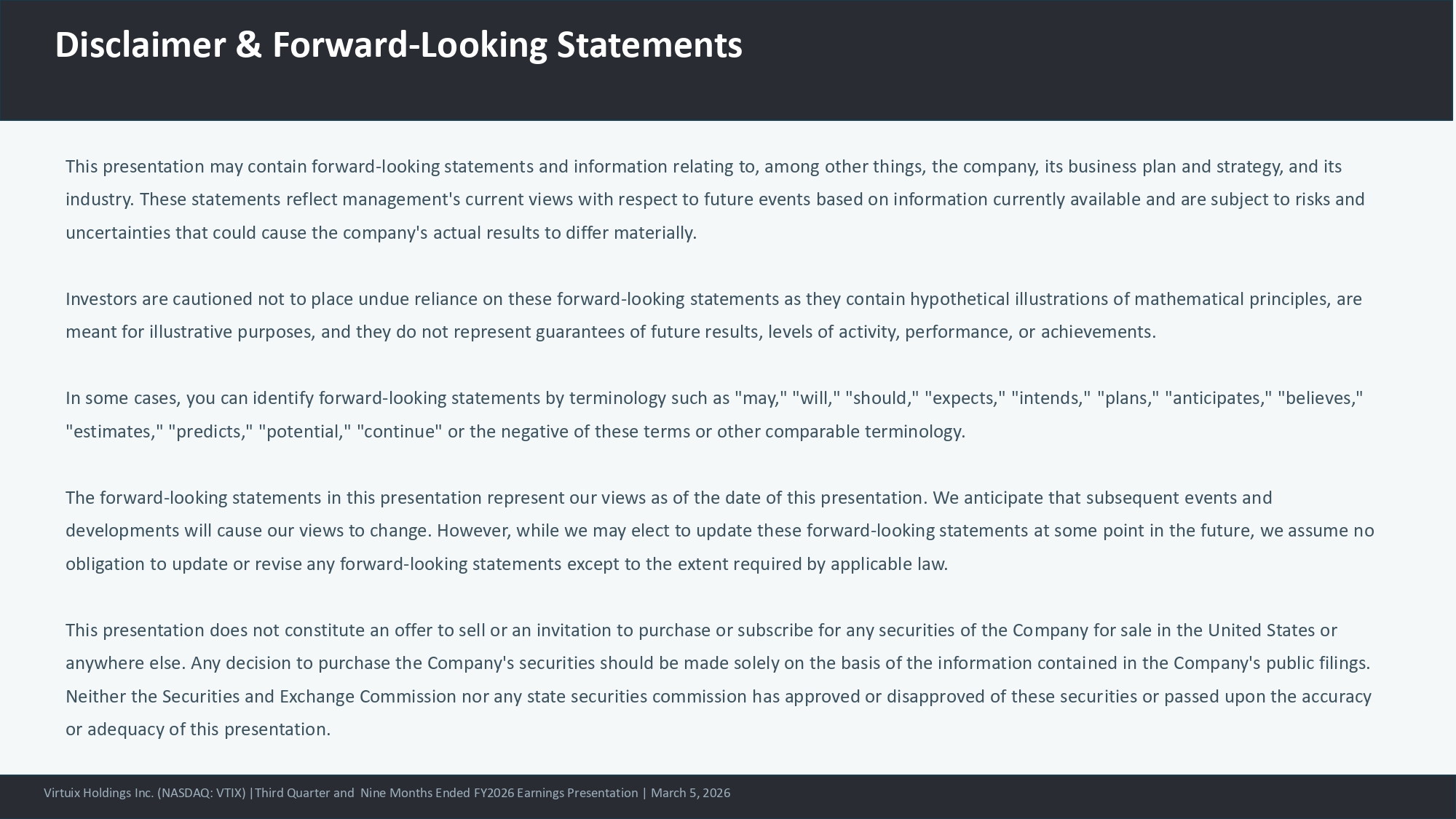 Disclaimer & Forward-Looking Statements

This presentation may contain forward-looking statements and information relating to, among other things, the company, its business plan and strategy, and its industry. These statements reflect management's current views with respect to future events based on information currently available and are subject to risks and uncertainties that could cause the company's actual results to differ materially.

Investors are cautioned not to place undue reliance on these forward-looking statements as they contain hypothetical illustrations of mathematical principles, are meant for illustrative purposes, and they do not represent guarantees of future results, levels of activity, performance, or achievements.

In some cases, you can identify forward-looking statements by terminology such as "may," "will," "should," "expects," "intends," "plans," "anticipates," "believes," "estimates," "predicts," "potential," "continue" or the negative of these terms or other comparable terminology.

The forward-looking statements in this presentation represent our views as of the date of this presentation. We anticipate that subsequent events and developments will cause our views to change. However, while we may elect to update these forward-looking statements at some point in the future, we assume no obligation to update or revise any forward-looking statements except to the extent required by applicable law.

This presentation does not constitute an offer to sell or an invitation to purchase or subscribe for any securities of the Company for sale in the United States or anywhere else. Any decision to purchase the Company's securities should be made solely on the basis of the information contained in the Company's public filings. Neither the Securities and Exchange Commission nor any state securities commission has approved or disapproved of these securities or passed upon the accuracy or adequacy of this presentation.

Virtuix Holdings Inc. (NASDAQ: VTIX) |Third Quarter and Nine Months Ended FY2026 Earnings Presentation | March 5, 2026